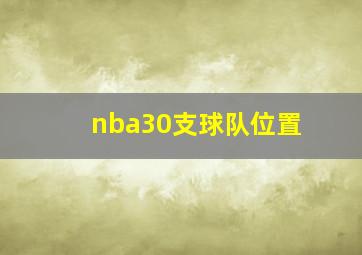 nba30支球队位置